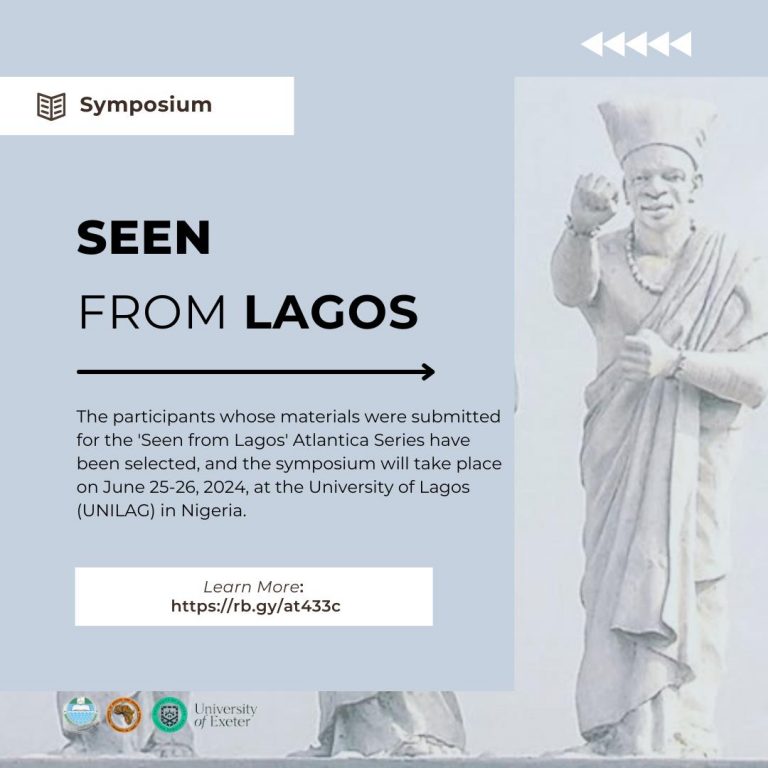 Symposium

SEEN

FROM LAGOS

The participants whose materials were submitted for the 'Seen from Lagos' Atlantica Series have been selected, and the symposium will take place on June 25-26, 2024, at the University of Lagos (UNILAG) in Nigeria.

Learn More:
https://rb.gy/at433c

University of Exeter